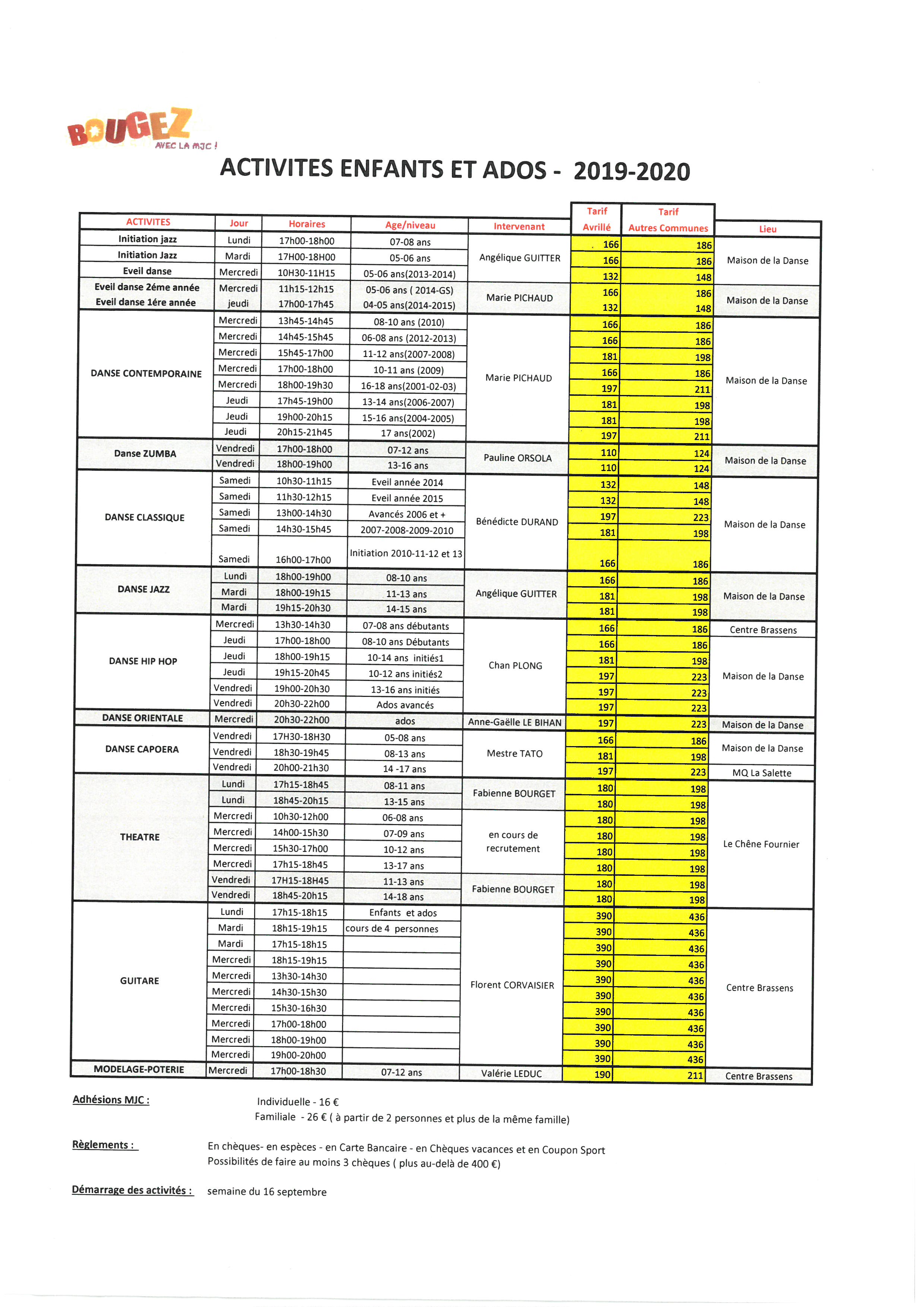 BOUGEZ AVEC LA MJC !

ACTIVITES ENFANTS ET ADOS - 2019-2020

| ACTIVITES | Jour | Horaires | Age/niveau | Intervenant | Tarif Avrillé | Tarif Autres Communes | Lieu |
|---|---|---|---|---|---|---|---|
| Initiation jazz | Lundi | 17h00-18h00 | 07-08 ans | Angélique GUITTER | 166 | 186 | Maison de la Danse |
| Initiation Jazz | Mardi | 17H00-18H00 | 05-06 ans | | 166 | 186 | |
| Eveil danse | Mercredi | 10H30-11H15 | 05-06 ans(2013-2014) | | 132 | 148 | |
| Eveil danse 2éme année | Mercredi | 11h15-12h15 | 05-06 ans ( 2014-GS) | Marie PICHAUD | 166 | 186 | Maison de la Danse |
| Eveil danse 1ére année | jeudi | 17h00-17h45 | 04-05 ans(2014-2015) | | 132 | 148 | |
| DANSE CONTEMPORAINE | Mercredi | 13h45-14h45 | 08-10 ans (2010) | Marie PICHAUD | 166 | 186 | Maison de la Danse |
| | Mercredi | 14h45-15h45 | 06-08 ans (2012-2013) | | 166 | 186 | |
| | Mercredi | 15h45-17h00 | 11-12 ans(2007-2008) | | 181 | 198 | |
| | Mercredi | 17h00-18h00 | 10-11 ans (2009) | | 166 | 186 | |
| | Mercredi | 18h00-19h30 | 16-18 ans(2001-02-03) | | 197 | 211 | |
| | Jeudi | 17h45-19h00 | 13-14 ans(2006-2007) | | 181 | 198 | |
| | Jeudi | 19h00-20h15 | 15-16 ans(2004-2005) | | 181 | 198 | |
| | Jeudi | 20h15-21h45 | 17 ans(2002) | | 197 | 211 | |
| Danse ZUMBA | Vendredi | 17h00-18h00 | 07-12 ans | Pauline ORSOLA | 110 | 124 | Maison de la Danse |
| | Vendredi | 18h00-19h00 | 13-16 ans | | 110 | 124 | |
| DANSE CLASSIQUE | Samedi | 10h30-11h15 | Eveil année 2014 | Bénédicte DURAND | 132 | 148 | Maison de la Danse |
| | Samedi | 11h30-12h15 | Eveil année 2015 | | 132 | 148 | |
| | Samedi | 13h00-14h30 | Avancés 2006 et + | | 197 | 223 | |
| | Samedi | 14h30-15h45 | 2007-2008-2009-2010 | | 181 | 198 | |
| | Samedi | 16h00-17h00 | Initiation 2010-11-12 et 13 | | 166 | 186 | |
| DANSE JAZZ | Lundi | 18h00-19h00 | 08-10 ans | Angélique GUITTER | 166 | 186 | Maison de la Danse |
| | Mardi | 18h00-19h15 | 11-13 ans | | 181 | 198 | |
| | Mardi | 19h15-20h30 | 14-15 ans | | 181 | 198 | |
| DANSE HIP HOP | Mercredi | 13h30-14h30 | 07-08 ans débutants | Chan PLONG | 166 | 186 | Centre Brassens |
| | Jeudi | 17h00-18h00 | 08-10 ans Débutants | | 166 | 186 | Maison de la Danse |
| | Jeudi | 18h00-19h15 | 10-14 ans initiés1 | | 181 | 198 | |
| | Jeudi | 19h15-20h45 | 10-12 ans initiés2 | | 197 | 223 | |
| | Vendredi | 19h00-20h30 | 13-16 ans initiés | | 197 | 223 | |
| | Vendredi | 20h30-22h00 | Ados avancés | | 197 | 223 | |
| DANSE ORIENTALE | Mercredi | 20h30-22h00 | ados | Anne-Gaëlle LE BIHAN | 197 | 223 | Maison de la Danse |
| DANSE CAPOERA | Vendredi | 17H30-18H30 | 05-08 ans | Mestre TATO | 166 | 186 | Maison de la Danse |
| | Vendredi | 18h30-19h45 | 08-13 ans | | 181 | 198 | |
| | Vendredi | 20h00-21h30 | 14 -17 ans | | 197 | 223 | MQ La Salette |
| THEATRE | Lundi | 17h15-18h45 | 08-11 ans | Fabienne BOURGET | 180 | 198 | Le Chêne Fournier |
| | Lundi | 18h45-20h15 | 13-15 ans | | 180 | 198 | |
| | Mercredi | 10h30-12h00 | 06-08 ans | en cours de recrutement | 180 | 198 | |
| | Mercredi | 14h00-15h30 | 07-09 ans | | 180 | 198 | |
| | Mercredi | 15h30-17h00 | 10-12 ans | | 180 | 198 | |
| | Mercredi | 17h15-18h45 | 13-17 ans | | 180 | 198 | |
| | Vendredi | 17H15-18H45 | 11-13 ans | Fabienne BOURGET | 180 | 198 | |
| | Vendredi | 18h45-20h15 | 14-18 ans | | 180 | 198 | |
| GUITARE | Lundi | 17h15-18h15 | Enfants et ados | Florent CORVAISIER | 390 | 436 | Centre Brassens |
| | Mardi | 18h15-19h15 | cours de 4 personnes | | 390 | 436 | |
| | Mardi | 17h15-18h15 | | | 390 | 436 | |
| | Mercredi | 18h15-19h15 | | | 390 | 436 | |
| | Mercredi | 13h30-14h30 | | | 390 | 436 | |
| | Mercredi | 14h30-15h30 | | | 390 | 436 | |
| | Mercredi | 15h30-16h30 | | | 390 | 436 | |
| | Mercredi | 17h00-18h00 | | | 390 | 436 | |
| | Mercredi | 18h00-19h00 | | | 390 | 436 | |
| | Mercredi | 19h00-20h00 | | | 390 | 436 | |
| MODELAGE-POTERIE | Mercredi | 17h00-18h30 | 07-12 ans | Valérie LEDUC | 190 | 211 | Centre Brassens |

Adhésions MJC : Individuelle - 16 €
Familiale - 26 € ( à partir de 2 personnes et plus de la même famille)

Règlements : En chèques- en espèces - en Carte Bancaire - en Chèques vacances et en Coupon Sport
Possibilités de faire au moins 3 chèques ( plus au-delà de 400 €)

Démarrage des activités : semaine du 16 septembre